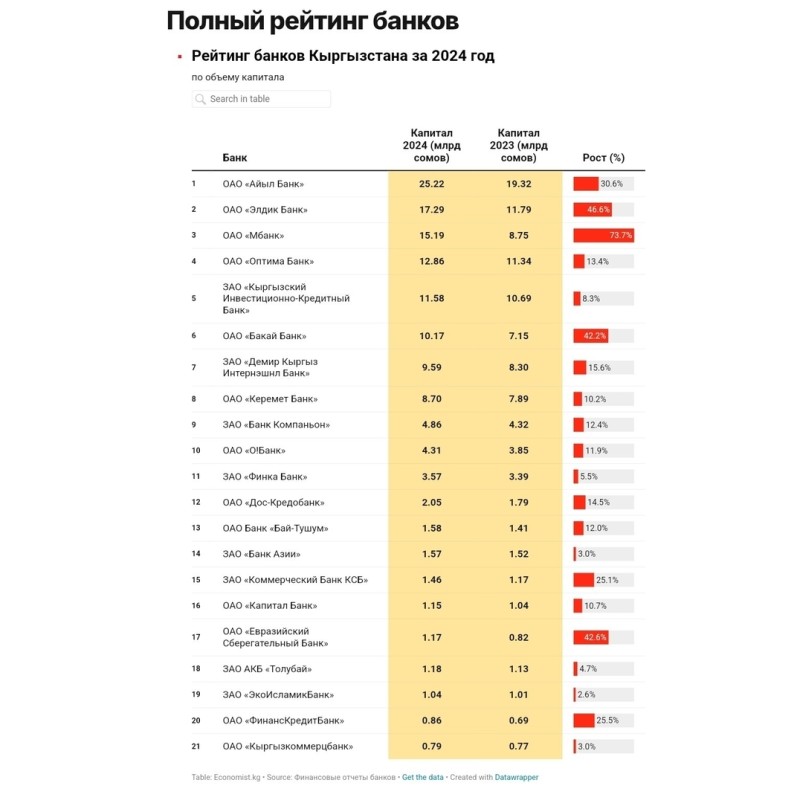 Полный рейтинг банков

Рейтинг банков Кыргызстана за 2024 год

по объему капитала

Search in table

| | Банк | Капитал 2024 (млрд сомов) | Капитал 2023 (млрд сомов) | Рост (%) |
|---|---|---|---|---|
| 1 | ОАО «Айыл Банк» | 25.22 | 19.32 | 30.6% |
| 2 | ОАО «Элдик Банк» | 17.29 | 11.79 | 46.6% |
| 3 | ОАО «Мбанк» | 15.19 | 8.75 | 73.7% |
| 4 | ОАО «Оптима Банк» | 12.86 | 11.34 | 13.4% |
| 5 | ЗАО «Кыргызский Инвестиционно-Кредитный Банк» | 11.58 | 10.69 | 8.3% |
| 6 | ОАО «Бакай Банк» | 10.17 | 7.15 | 42.2% |
| 7 | ЗАО «Демир Кыргыз Интернэшнл Банк» | 9.59 | 8.30 | 15.6% |
| 8 | ОАО «Керемет Банк» | 8.70 | 7.89 | 10.2% |
| 9 | ЗАО «Банк Компаньон» | 4.86 | 4.32 | 12.4% |
| 10 | ОАО «О!Банк» | 4.31 | 3.85 | 11.9% |
| 11 | ЗАО «Финка Банк» | 3.57 | 3.39 | 5.5% |
| 12 | ОАО «Дос-Кредобанк» | 2.05 | 1.79 | 14.5% |
| 13 | ОАО Банк «Бай-Тушум» | 1.58 | 1.41 | 12.0% |
| 14 | ЗАО «Банк Азии» | 1.57 | 1.52 | 3.0% |
| 15 | ЗАО «Коммерческий Банк КСБ» | 1.46 | 1.17 | 25.1% |
| 16 | ОАО «Капитал Банк» | 1.15 | 1.04 | 10.7% |
| 17 | ОАО «Евразийский Сберегательный Банк» | 1.17 | 0.82 | 42.6% |
| 18 | ЗАО АКБ «Толубай» | 1.18 | 1.13 | 4.7% |
| 19 | ЗАО «ЭкоИсламикБанк» | 1.04 | 1.01 | 2.6% |
| 20 | ОАО «ФинансКредитБанк» | 0.86 | 0.69 | 25.5% |
| 21 | ОАО «Кыргызкоммерцбанк» | 0.79 | 0.77 | 3.0% |

Table: Economist.kg • Source: Финансовые отчеты банков • Get the data • Created with Datawrapper